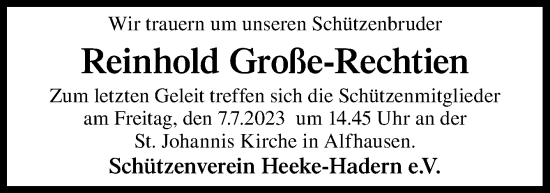 Wir trauern um unseren Schützenbruder

Reinhold Große-Rechtien

Zum letzten Geleit treffen sich die Schützenmitglieder am Freitag, den 7.7.2023 um 14.45 Uhr an der St. Johannis Kirche in Alfhausen.

Schützenverein Heeke-Hadern e.V.